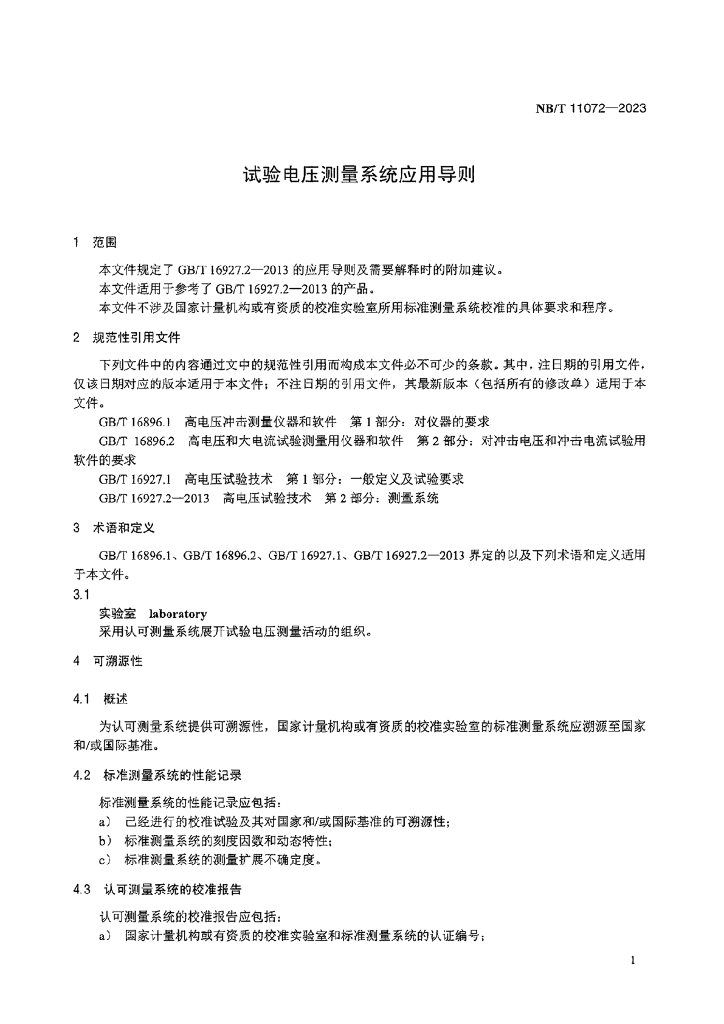 NB/T 11072—2023

试验电压测量系统应用导则

1 范围

本文件规定了 GB/T 16927.2—2013 的应用导则及需要解释时的附加建议。

本文件适用于参考了 GB/T 16927.2—2013 的产品。

本文件不涉及国家计量机构或有资质的校准实验室所用标准测量系统校准的具体要求和程序。

2 规范性引用文件

下列文件中的内容通过文中的规范性引用而构成本文件必不可少的条款。其中，注日期的引用文件，仅该日期对应的版本适用于本文件；不注日期的引用文件，其最新版本（包括所有的修改单）适用于本文件。

GB/T 16896.1 高电压冲击测量仪器和软件 第 1 部分：对仪器的要求

GB/T 16896.2 高电压和大电流试验测量用仪器和软件 第 2 部分：对冲击电压和冲击电流试验用软件的要求

GB/T 16927.1 高电压试验技术 第 1 部分：一般定义及试验要求

GB/T 16927.2—2013 高电压试验技术 第 2 部分：测量系统

3 术语和定义

GB/T 16896.1、GB/T 16896.2、GB/T 16927.1、GB/T 16927.2—2013 界定的以及下列术语和定义适用于本文件。

3.1

实验室 laboratory

采用认可测量系统展开试验电压测量活动的组织。

4 可溯源性

4.1 概述

为认可测量系统提供可溯源性，国家计量机构或有资质的校准实验室的标准测量系统应溯源至国家和/或国际基准。

4.2 标准测量系统的性能记录

标准测量系统的性能记录应包括：

a） 已经进行的校准试验及其对国家和/或国际基准的可溯源性；

b） 标准测量系统的刻度因数和动态特性；

c） 标准测量系统的测量扩展不确定度。

4.3 认可测量系统的校准报告

认可测量系统的校准报告应包括：

a） 国家计量机构或有资质的校准实验室和标准测量系统的认证编号；

1